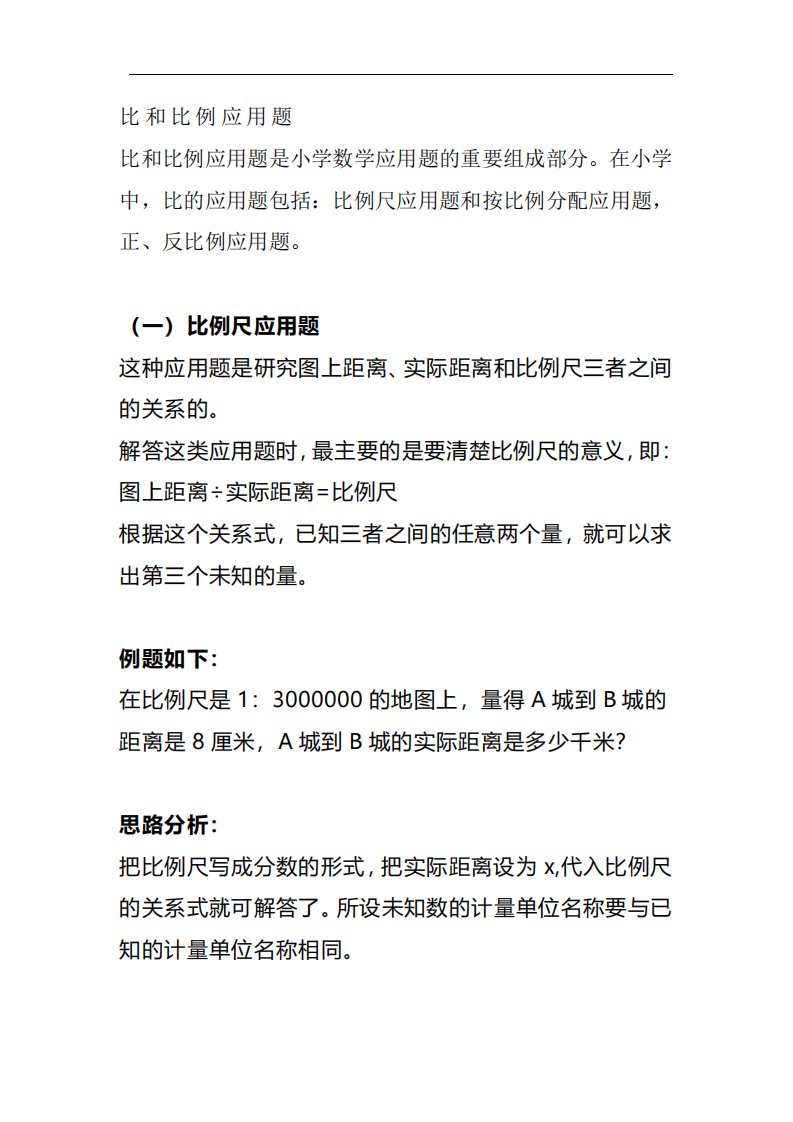 比和比例应用题

比和比例应用题是小学数学应用题的重要组成部分。在小学中，比的应用题包括：比例尺应用题和按比例分配应用题，正、反比例应用题。

（一）比例尺应用题

这种应用题是研究图上距离、实际距离和比例尺三者之间的关系的。

解答这类应用题时，最主要的是要清楚比例尺的意义，即：

图上距离÷实际距离=比例尺

根据这个关系式，已知三者之间的任意两个量，就可以求出第三个未知的量。

例题如下：

在比例尺是 1：3000000 的地图上，量得 A 城到 B 城的距离是 8 厘米，A 城到 B 城的实际距离是多少千米？

思路分析：

把比例尺写成分数的形式，把实际距离设为 x,代入比例尺的关系式就可解答了。所设未知数的计量单位名称要与已知的计量单位名称相同。